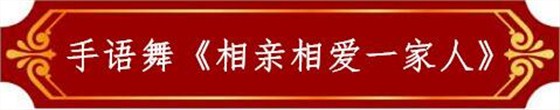 手语舞《相亲相爱一家人》